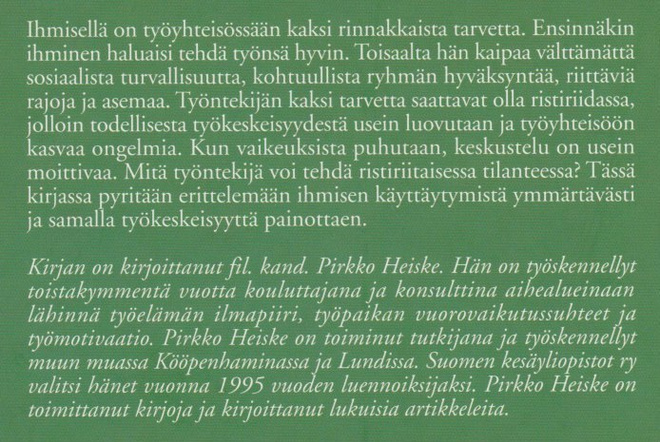 Ihmisellä on työyhteisössään kaksi rinnakkaista tarvetta. Ensinnäkin ihminen haluaisi tehdä työnsä hyvin. Toisaalta hän kaipaa välttämättä sosiaalista turvallisuutta, kohtuullista ryhmän hyväksyntää, riittäviä rajoja ja asemaa. Työntekijän kaksi tarvetta saattavat olla ristiriidassa, jolloin todellisesta työkeskeisyydestä usein luovutaan ja työyhteisöön kasvaa ongelmia. Kun vaikeuksista puhutaan, keskustelu on usein moittivaa. Mitä työntekijä voi tehdä ristiriitaisessa tilanteessa? Tässä kirjassa pyritään erittelemään ihmisen käyttäytymistä ymmärtävästi ja samalla työkeskeisyyttä painottaen.

Kirjan on kirjoittanut fil. kand. Pirkko Heiske. Hän on työskennellyt toistakymmentä vuotta kouluttajana ja konsulttina aihealueinaan lähinnä työelämän ilmapiiri, työpaikan vuorovaikutussuhteet ja työmotivaatio. Pirkko Heiske on toiminut tutkijana ja työskennellyt muun muassa Kööpenhaminassa ja Lundissa. Suomen kesäyliopistot ry valitsi hänet vuonna 1995 vuoden luennoiksijaksi. Pirkko Heiske on toimittanut kirjoja ja kirjoittanut lukuisia artikkeleita.